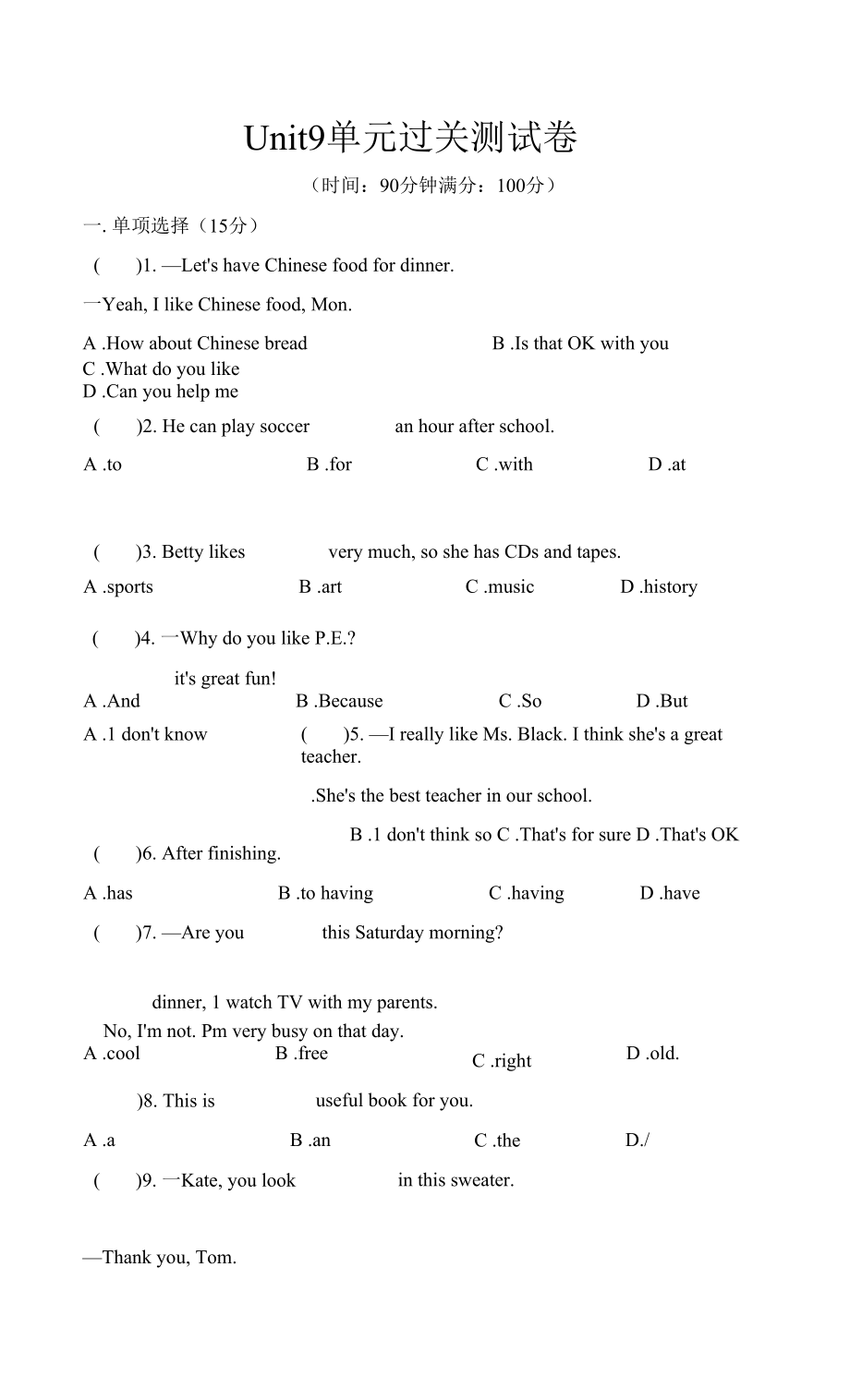 Unit9单元过关测试卷

（时间：90分钟满分：100分）

一. 单项选择（15分）

( )1. —Let's have Chinese food for dinner.

一Yeah, I like Chinese food, Mon.

A .How about Chinese bread B .Is that OK with you
C .What do you like
D .Can you help me

( )2. He can play soccer an hour after school.

A .to B .for C .with D .at

( )3. Betty likes very much, so she has CDs and tapes.

A .sports B .art C .music D .history

( )4. 一Why do you like P.E.?

it's great fun!
A .And B .Because C .So D .But

A .1 don't know ( )5. —I really like Ms. Black. I think she's a great teacher.

.She's the best teacher in our school.

B .1 don't think so C .That's for sure D .That's OK

( )6. After finishing.

A .has B .to having C .having D .have

( )7. —Are you this Saturday morning?

dinner, 1 watch TV with my parents.
No, I'm not. Pm very busy on that day.
A .cool B .free C .right D .old.

)8. This is useful book for you.

A .a B .an C .the D./

( )9. 一Kate, you look in this sweater.

—Thank you, Tom.